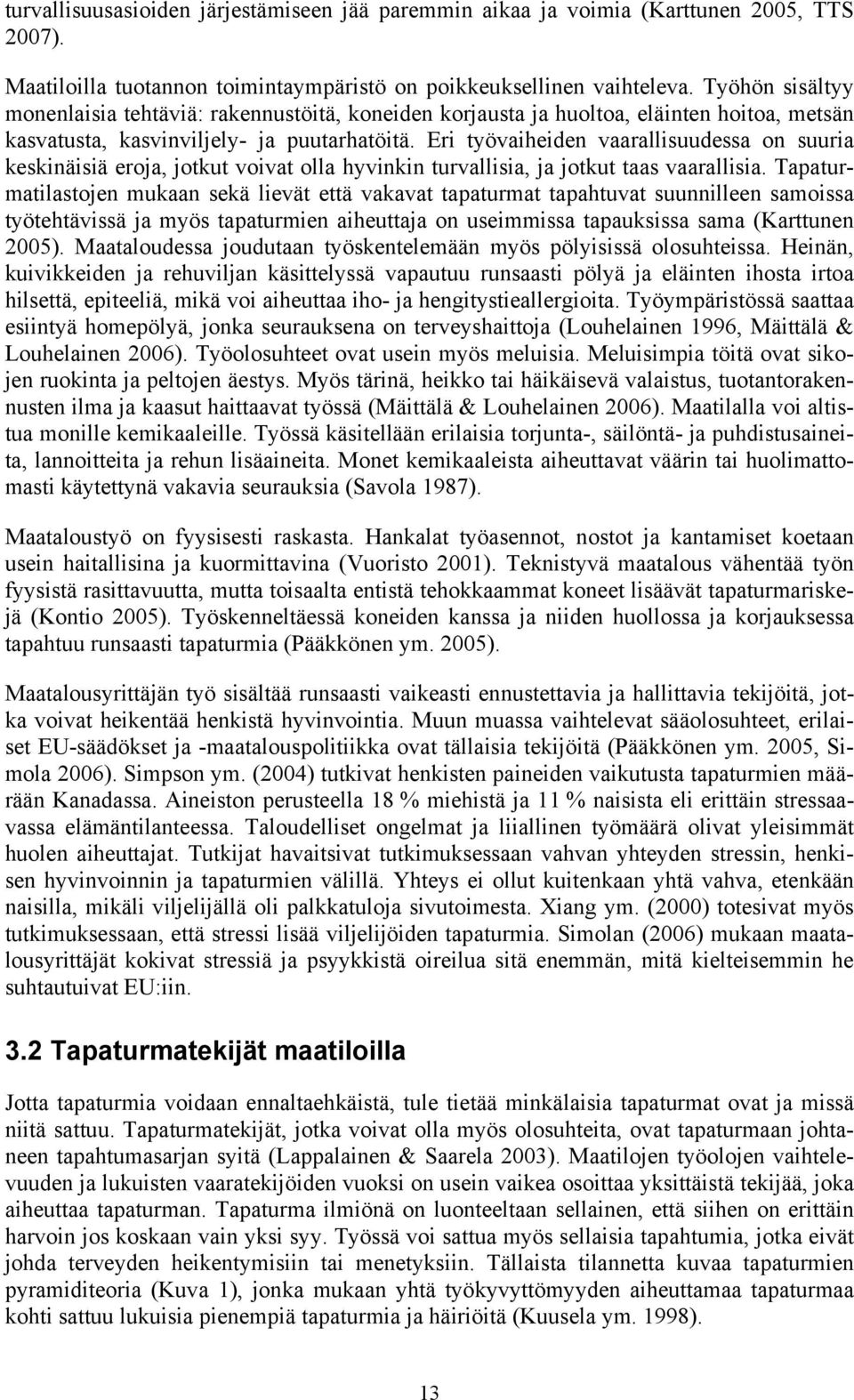 turvallisuusasioiden järjestämiseen jää paremmin aikaa ja voimia (Karttunen 2005, TTS 2007).

Maatiloilla tuotannon toimintaympäristö on poikkeuksellinen vaihteleva. Työhön sisältyy monenlaisia tehtäviä: rakennustöitä, koneiden korjausta ja huoltoa, eläinten hoitoa, metsän kasvatusta, kasvinviljely- ja puutarhatöitä. Eri työvaiheiden vaarallisuudessa on suuria keskinäisiä eroja, jotkut voivat olla hyvinkin turvallisia, ja jotkut taas vaarallisia. Tapaturmatilastojen mukaan sekä lievät että vakavat tapaturmat tapahtuvat suunnilleen samoissa työtehtävissä ja myös tapaturmien aiheuttaja on useimmissa tapauksissa sama (Karttunen 2005). Maataloudessa joudutaan työskentelemään myös pölyisissä olosuhteissa. Heinän, kuivikkeiden ja rehuviljan käsittelyssä vapautuu runsaasti pölyä ja eläinten ihosta irtoa hilsettä, epiteeliä, mikä voi aiheuttaa iho- ja hengitystieallergioita. Työympäristössä saattaa esiintyä homepölyä, jonka seurauksena on terveyshaittoja (Louhelainen 1996, Mäittälä & Louhelainen 2006). Työolosuhteet ovat usein myös meluisia. Meluisimpia töitä ovat sikojen ruokinta ja peltojen äestys. Myös tärinä, heikko tai häikäisevä valaistus, tuotantorakennusten ilma ja kaasut haittaavat työssä (Mäittälä & Louhelainen 2006). Maatilalla voi altistua monille kemikaaleille. Työssä käsitellään erilaisia torjunta-, säilöntä- ja puhdistusaineita, lannoitteita ja rehun lisäaineita. Monet kemikaaleista aiheuttavat väärin tai huolimattomasti käytettynä vakavia seurauksia (Savola 1987).

Maataloustyö on fyysisesti raskasta. Hankalat työasennot, nostot ja kantamiset koetaan usein haitallisina ja kuormittavina (Vuoristo 2001). Teknistyvä maatalous vähentää työn fyysistä rasittavuutta, mutta toisaalta entistä tehokkaammat koneet lisäävät tapaturmariskejä (Kontio 2005). Työskenneltäessä koneiden kanssa ja niiden huollossa ja korjauksessa tapahtuu runsaasti tapaturmia (Pääkkönen ym. 2005).

Maatalousyrittäjän työ sisältää runsaasti vaikeasti ennustettavia ja hallittavia tekijöitä, jotka voivat heikentää henkistä hyvinvointia. Muun muassa vaihtelevat sääolosuhteet, erilaiset EU-säädökset ja -maatalouspolitiikka ovat tällaisia tekijöitä (Pääkkönen ym. 2005, Simola 2006). Simpson ym. (2004) tutkivat henkisten paineiden vaikutusta tapaturmien määrään Kanadassa. Aineiston perusteella 18 % miehistä ja 11 % naisista eli erittäin stressaavassa elämäntilanteessa. Taloudelliset ongelmat ja liiallinen työmäärä olivat yleisimmät huolen aiheuttajat. Tutkijat havaitsivat tutkimuksessaan vahvan yhteyden stressin, henkisen hyvinvoinnin ja tapaturmien välillä. Yhteys ei ollut kuitenkaan yhtä vahva, etenkään naisilla, mikäli viljelijällä oli palkkatuloja sivutoimesta. Xiang ym. (2000) totesivat myös tutkimuksessaan, että stressi lisää viljelijöiden tapaturmia. Simolan (2006) mukaan maatalousyrittäjät kokivat stressiä ja psyykkistä oireilua sitä enemmän, mitä kielteisemmin he suhtautuivat EU:iin.

3.2 Tapaturmatekijät maatiloilla

Jotta tapaturmia voidaan ennaltaehkäistä, tule tietää minkälaisia tapaturmat ovat ja missä niitä sattuu. Tapaturmatekijät, jotka voivat olla myös olosuhteita, ovat tapaturmaan johtaneen tapahtumasarjan syitä (Lappalainen & Saarela 2003). Maatilojen työolojen vaihtelevuuden ja lukuisten vaaratekijöiden vuoksi on usein vaikea osoittaa yksittäistä tekijää, joka aiheuttaa tapaturman. Tapaturma ilmiönä on luonteeltaan sellainen, että siihen on erittäin harvoin jos koskaan vain yksi syy. Työssä voi sattua myös sellaisia tapahtumia, jotka eivät johda terveyden heikentymisiin tai menetyksiin. Tällaista tilannetta kuvaa tapaturmien pyramiditeoria (Kuva 1), jonka mukaan yhtä työkyvyttömyyden aiheuttamaa tapaturmaa kohti sattuu lukuisia pienempiä tapaturmia ja häiriöitä (Kuusela ym. 1998).

13